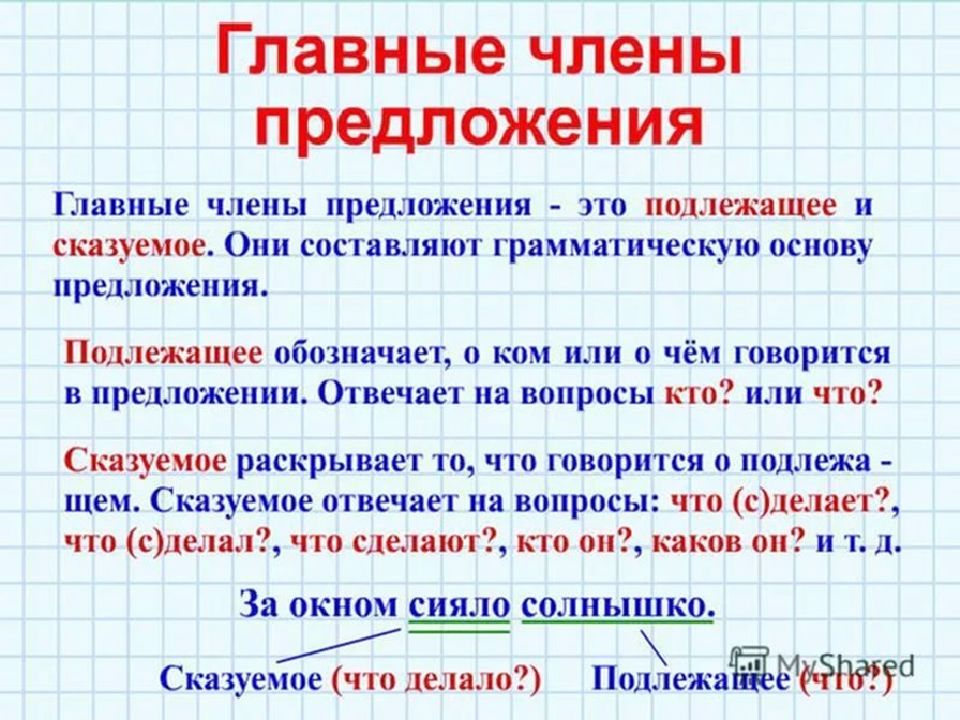 Главные члены предложения

Главные члены предложения - это подлежащее и сказуемое. Они составляют грамматическую основу предложения.

Подлежащее обозначает, о ком или о чём говорится в предложении. Отвечает на вопросы кто? или что?

Сказуемое раскрывает то, что говорится о подлежащем. Сказуемое отвечает на вопросы: что (с)делает?, что (с)делал?, что сделают?, кто он?, каков он? и т. д.

За окном сияло солнышко.

Сказуемое (что делало?) Подлежащее (что?)

MyShared